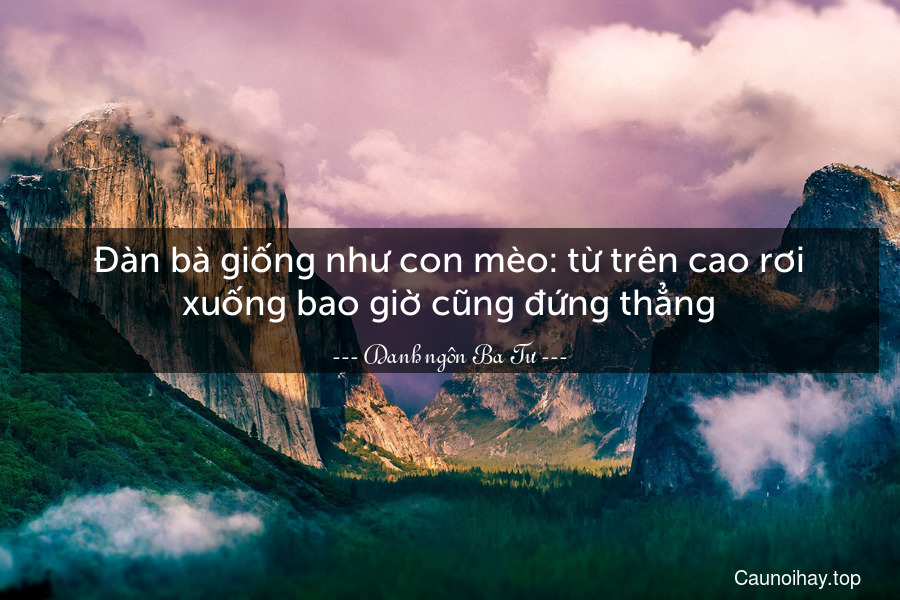 Đàn bà giống như con mèo: từ trên cao rơi xuống bao giờ cũng đứng thẳng

--- Danh ngôn Ba Tư ---

Caunoihay.top